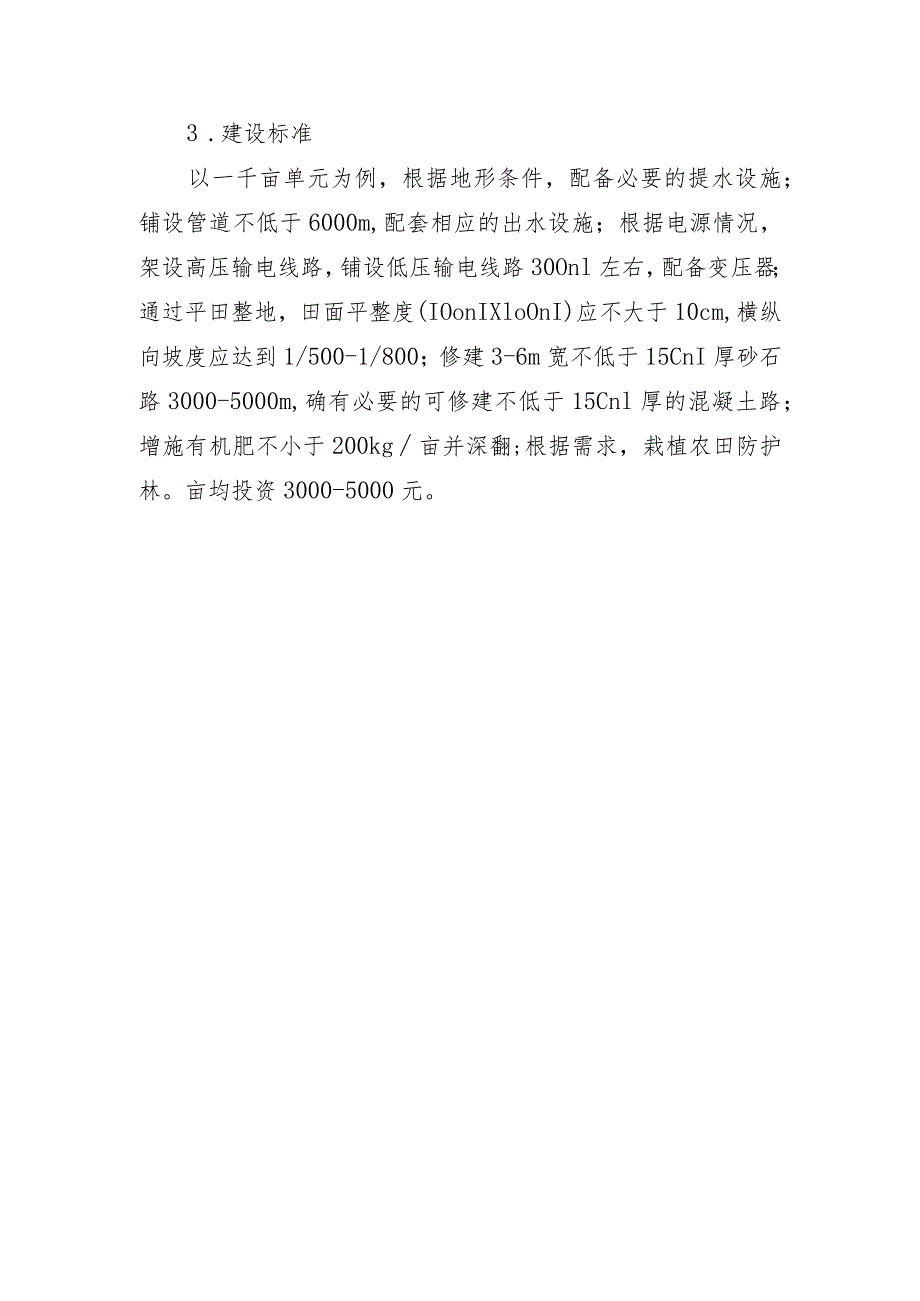 3．建设标准

以一千亩单元为例，根据地形条件，配备必要的提水设施；铺设管道不低于6000m,配套相应的出水设施；根据电源情况，架设高压输电线路，铺设低压输电线路300nl左右，配备变压器;通过平田整地，田面平整度(IOonIXloOnI)应不大于10cm,横纵向坡度应达到1/500-1/800；修建3-6m宽不低于15CnI厚砂石路3000-5000m,确有必要的可修建不低于15Cnl厚的混凝土路；增施有机肥不小于200kg／亩并深翻;根据需求，栽植农田防护林。亩均投资3000-5000元。